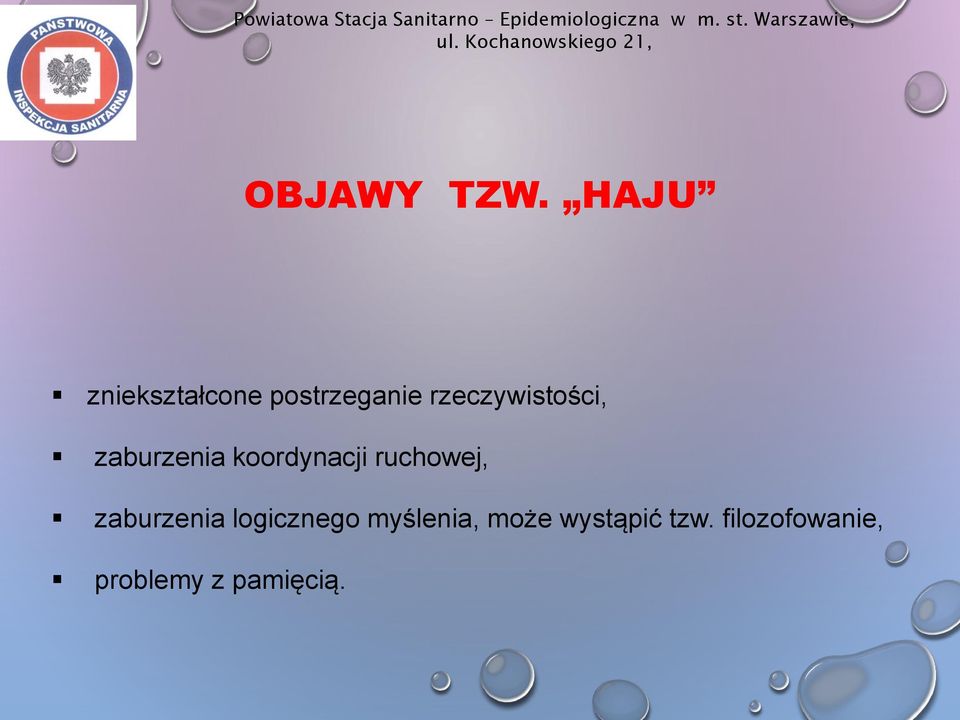 PAŃSTWOWA INSPEKCJA SANITARNA

Powiatowa Stacja Sanitarno – Epidemiologiczna w m. st. Warszawie, ul. Kochanowskiego 21,

OBJAWY TZW. „HAJU”

▪ zniekształcone postrzeganie rzeczywistości,

▪ zaburzenia koordynacji ruchowej,

▪ zaburzenia logicznego myślenia, może wystąpić tzw. filozofowanie,

▪ problemy z pamięcią.